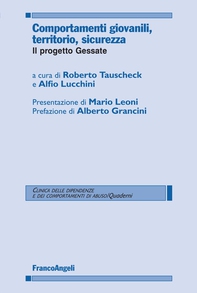 Comportamenti giovanili, territorio, sicurezza
Il progetto Gessate

a cura di Roberto Tauscheck
e Alfio Lucchini

Presentazione di Mario Leoni
Prefazione di Alberto Grancini

CLINICA DELLE DIPENDENZE
E DEI COMPORTAMENTI DI ABUSO/Quaderni

FrancoAngeli